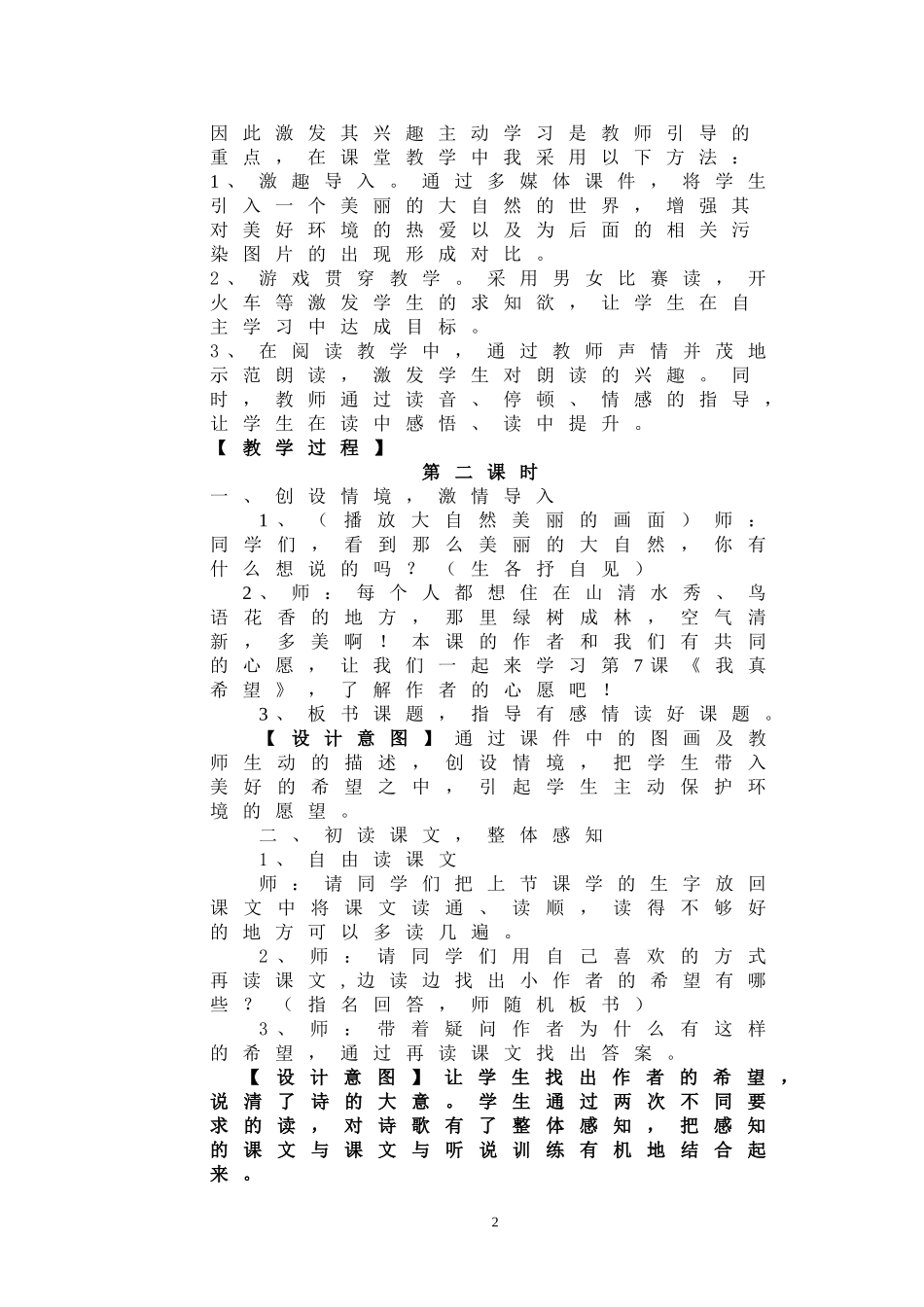 因此激发其兴趣主动学习是教师引导的重点，在课堂教学中我采用以下方法：

1、激趣导入。通过多媒体课件，将学生引入一个美丽的大自然的世界，增强其对美好环境的热爱以及为后面的相关污染图片的出现形成对比。

2、游戏贯穿教学。采用男女比赛读，开火车等激发学生的求知欲，让学生在自主学习中达成目标。

3、在阅读教学中，通过教师声情并茂地示范朗读，激发学生对朗读的兴趣。同时，教师通过读音、停顿、情感的指导，让学生在读中感悟、读中提升。

【教学过程】

第二课时

一、创设情境，激情导入

1、（播放大自然美丽的画面）师：同学们，看到那么美丽的大自然，你有什么想说的吗？（生各抒自见）

2、师：每个人都想住在山清水秀、鸟语花香的地方，那里绿树成林，空气清新，多美啊！本课的作者和我们有共同的心愿，让我们一起来学习第7课《我真希望》，了解作者的心愿吧！

3、板书课题，指导有感情读好课题。

【设计意图】通过课件中的图画及教师生动的描述，创设情境，把学生带入美好的希望之中，引起学生主动保护环境的愿望。

二、初读课文，整体感知

1、自由读课文

师：请同学们把上节课学的生字放回课文中将课文读通、读顺，读得不够好的地方可以多读几遍。

2、师：请同学们用自己喜欢的方式再读课文，边读边找出小作者的希望有哪些？（指名回答，师随机板书）

3、师：带着疑问作者为什么有这样的希望，通过再读课文找出答案。

【设计意图】让学生找出作者的希望，说清了诗的大意。学生通过两次不同要求的读，对诗歌有了整体感知，把感知的课文与课文与听说训练有机地结合起来。

2